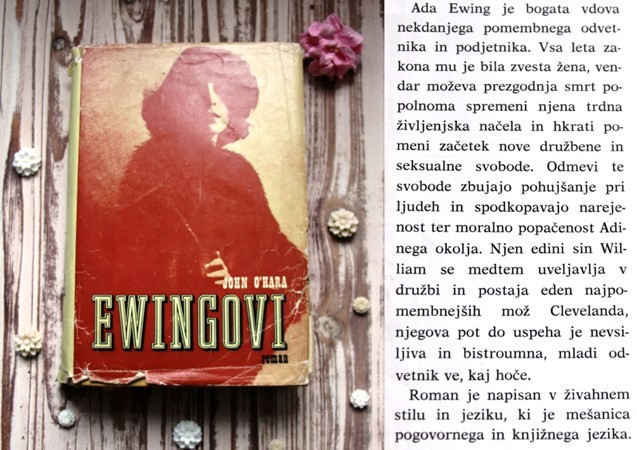 JOHN O'HARA
EWINGOVI
roman

Ada Ewing je bogata vdova nekdanjega pomembnega odvetnika in podjetnika. Vsa leta zakona mu je bila zvesta žena, vendar moževa prezgodnja smrt popolnoma spremeni njena trdna življenjska načela in hkrati pomeni začetek nove družbene in seksualne svobode. Odmevi te svobode zbujajo pohujšanje pri ljudeh in spodkopavajo narejenost ter moralno popačenost Adinega okolja. Njen edini sin William se medtem uveljavlja v družbi in postaja eden najpomembnejših mož Clevelanda, njegova pot do uspeha je nevsiljiva in bistroumna, mladi odvetnik ve, kaj hoče.

Roman je napisan v živahnem stilu in jeziku, ki je mešanica pogovornega in knjižnega jezika.